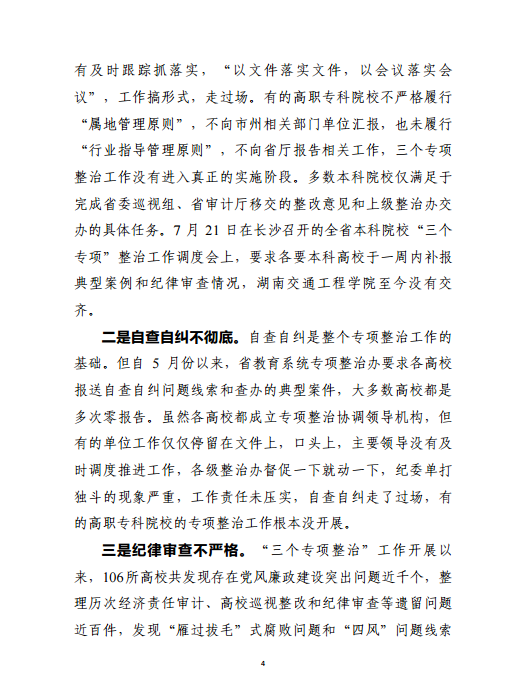 有及时跟踪抓落实，“以文件落实文件，以会议落实会议”，工作搞形式，走过场。有的高职专科院校不严格履行“属地管理原则”，不向市州相关部门单位汇报，也未履行“行业指导管理原则”，不向省厅报告相关工作，三个专项整治工作没有进入真正的实施阶段。多数本科院校仅满足于完成省委巡视组、省审计厅移交的整改意见和上级整治办交办的具体任务。7 月 21 日在长沙召开的全省本科院校“三个专项”整治工作调度会上，要求各要本科高校于一周内补报典型案例和纪律审查情况，湖南交通工程学院至今没有交齐。

二是自查自纠不彻底。自查自纠是整个专项整治工作的基础。但自 5 月份以来，省教育系统专项整治办要求各高校报送自查自纠问题线索和查办的典型案件，大多数高校都是多次零报告。虽然各高校都成立专项整治协调领导机构，但有的单位工作仅仅停留在文件上，口头上，主要领导没有及时调度推进工作，各级整治办督促一下就动一下，纪委单打独斗的现象严重，工作责任未压实，自查自纠走了过场，有的高职专科院校的专项整治工作根本没开展。

三是纪律审查不严格。“三个专项整治”工作开展以来，106所高校共发现存在党风廉政建设突出问题近千个，整理历次经济责任审计、高校巡视整改和纪律审查等遗留问题近百件，发现“雁过拔毛”式腐败问题和“四风”问题线索

4